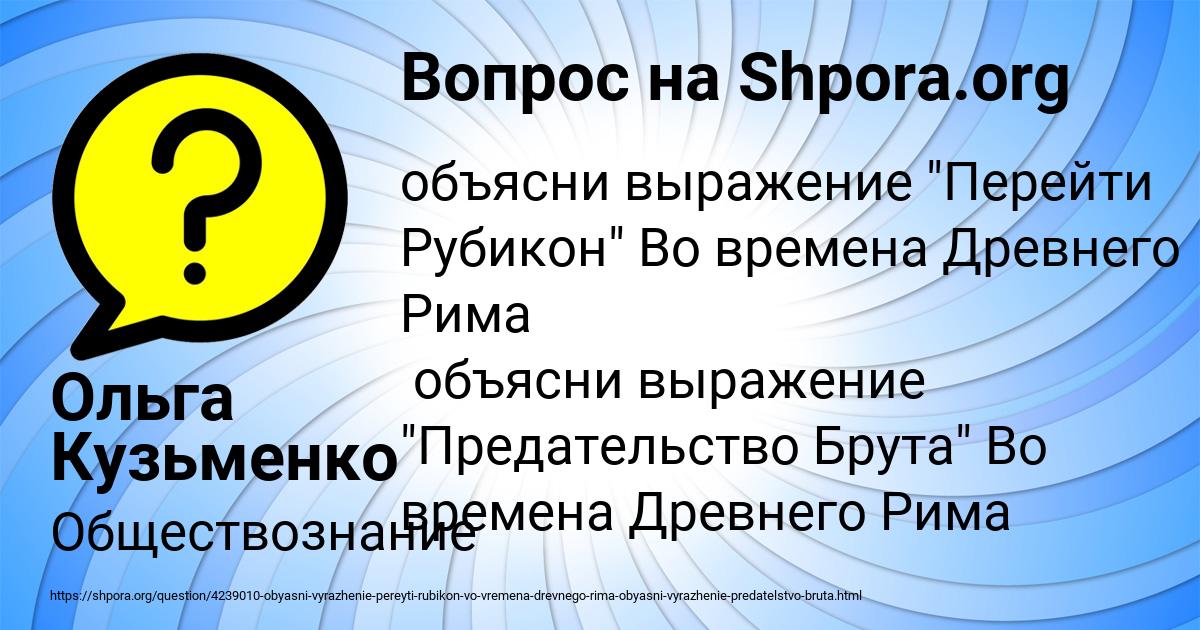 Вопрос на Shpora.org

объясни выражение "Перейти Рубикон" Во времена Древнего Рима
объясни выражение "Предательство Брута" Во времена Древнего Рима

Ольга Кузьменко

Обществознание

https://shpora.org/question/4239010-obyasni-vyrazhenie-pereyti-rubikon-vo-vremena-drevnego-rima-obyasni-vyrazhenie-predatelstvo-bruta.html